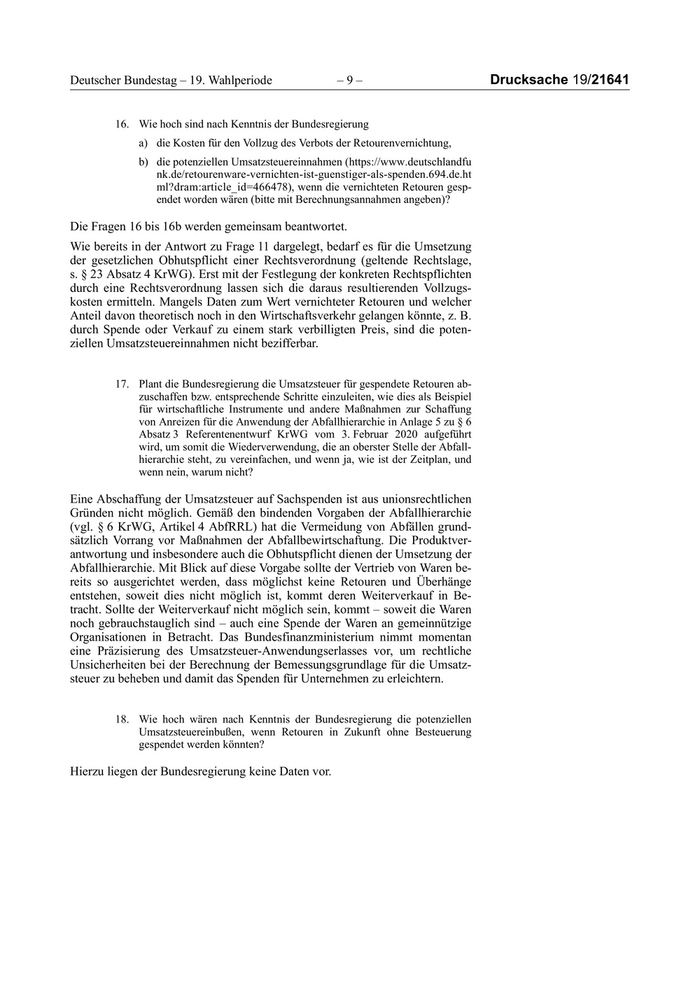 Deutscher Bundestag – 19. Wahlperiode – 9 – Drucksache 19/21641

16. Wie hoch sind nach Kenntnis der Bundesregierung

a) die Kosten für den Vollzug des Verbots der Retourenvernichtung,

b) die potenziellen Umsatzsteuereinnahmen (https://www.deutschlandfunk.de/retourenware-vernichten-ist-guenstiger-als-spenden.694.de.html?dram:article_id=466478), wenn die vernichteten Retouren gespendet worden wären (bitte mit Berechnungsannahmen angeben)?

Die Fragen 16 bis 16b werden gemeinsam beantwortet.

Wie bereits in der Antwort zu Frage 11 dargelegt, bedarf es für die Umsetzung der gesetzlichen Obhutspflicht einer Rechtsverordnung (geltende Rechtslage, s. § 23 Absatz 4 KrWG). Erst mit der Festlegung der konkreten Rechtspflichten durch eine Rechtsverordnung lassen sich die daraus resultierenden Vollzugskosten ermitteln. Mangels Daten zum Wert vernichteter Retouren und welcher Anteil davon theoretisch noch in den Wirtschaftsverkehr gelangen könnte, z. B. durch Spende oder Verkauf zu einem stark verbilligten Preis, sind die potenziellen Umsatzsteuereinnahmen nicht bezifferbar.

17. Plant die Bundesregierung die Umsatzsteuer für gespendete Retouren abzuschaffen bzw. entsprechende Schritte einzuleiten, wie dies als Beispiel für wirtschaftliche Instrumente und andere Maßnahmen zur Schaffung von Anreizen für die Anwendung der Abfallhierarchie in Anlage 5 zu § 6 Absatz 3 Referentenentwurf KrWG vom 3. Februar 2020 aufgeführt wird, um somit die Wiederverwendung, die an oberster Stelle der Abfallhierarchie steht, zu vereinfachen, und wenn ja, wie ist der Zeitplan, und wenn nein, warum nicht?

Eine Abschaffung der Umsatzsteuer auf Sachspenden ist aus unionsrechtlichen Gründen nicht möglich. Gemäß den bindenden Vorgaben der Abfallhierarchie (vgl. § 6 KrWG, Artikel 4 AbfRRL) hat die Vermeidung von Abfällen grundsätzlich Vorrang vor Maßnahmen der Abfallbewirtschaftung. Die Produktverantwortung und insbesondere auch die Obhutspflicht dienen der Umsetzung der Abfallhierarchie. Mit Blick auf diese Vorgabe sollte der Vertrieb von Waren bereits so ausgerichtet werden, dass möglichst keine Retouren und Überhänge entstehen, soweit dies nicht möglich ist, kommt deren Weiterverkauf in Betracht. Sollte der Weiterverkauf nicht möglich sein, kommt – soweit die Waren noch gebrauchstauglich sind – auch eine Spende der Waren an gemeinnützige Organisationen in Betracht. Das Bundesfinanzministerium nimmt momentan eine Präzisierung des Umsatzsteuer-Anwendungserlasses vor, um rechtliche Unsicherheiten bei der Berechnung der Bemessungsgrundlage für die Umsatzsteuer zu beheben und damit das Spenden für Unternehmen zu erleichtern.

18. Wie hoch wären nach Kenntnis der Bundesregierung die potenziellen Umsatzsteuereinbußen, wenn Retouren in Zukunft ohne Besteuerung gespendet werden könnten?

Hierzu liegen der Bundesregierung keine Daten vor.